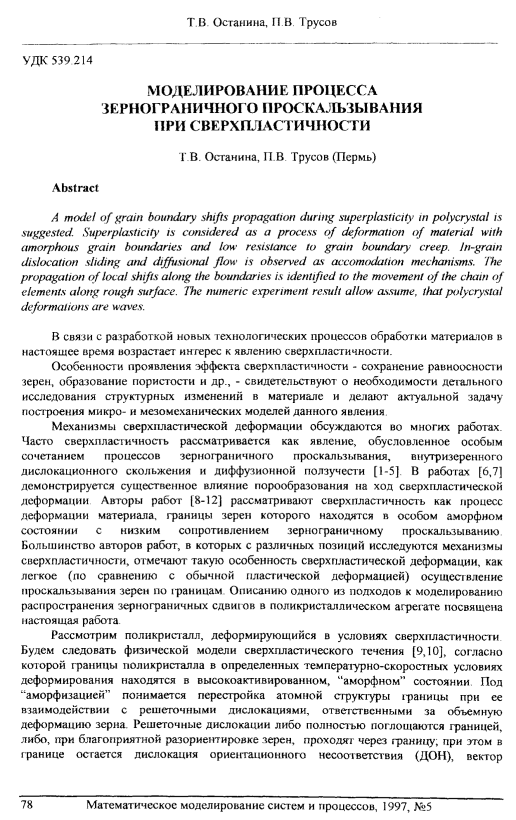 Т.В. Останина, П.В. Трусов

УДК 539.214

МОДЕЛИРОВАНИЕ ПРОЦЕССА ЗЕРНОГРАНИЧНОГО ПРОСКАЛЬЗЫВАНИЯ ПРИ СВЕРХПЛАСТИЧНОСТИ

Т.В. Останина, П.В. Трусов (Пермь)

Abstract

A model of grain boundary shifts propagation during superplasticity in polycrystal is suggested. Superplasticity is considered as a process of deformation of material with amorphous grain boundaries and low resistance to grain boundary creep. In-grain dislocation sliding and diffusional flow is observed as accomodation mechanisms. The propagation of local shifts along the boundaries is identified to the movement of the chain of elements along rough surface. The numeric experiment result allow assume, that polycrystal deformations are waves.

В связи с разработкой новых технологических процессов обработки материалов в настоящее время возрастает интерес к явлению сверхпластичности.

Особенности проявления эффекта сверхпластичности - сохранение равноосности зерен, образование пористости и др., - свидетельствуют о необходимости детального исследования структурных изменений в материале и делают актуальной задачу построения микро- и мезомеханических моделей данного явления.

Механизмы сверхпластической деформации обсуждаются во многих работах. Часто сверхпластичность рассматривается как явление, обусловленное особым сочетанием процессов зернограничного проскальзывания, внутризеренного дислокационного скольжения и диффузионной ползучести [1-5]. В работах [6,7] демонстрируется существенное влияние порообразования на ход сверхпластической деформации. Авторы работ [8-12] рассматривают сверхпластичность как процесс деформации материала, границы зерен которого находятся в особом аморфном состоянии с низким сопротивлением зернограничному проскальзыванию. Большинство авторов работ, в которых с различных позиций исследуются механизмы сверхпластичности, отмечают такую особенность сверхпластической деформации, как легкое (по сравнению с обычной пластической деформацией) осуществление проскальзывания зерен по границам. Описанию одного из подходов к моделированию распространения зернограничных сдвигов в поликристаллическом агрегате посвящена настоящая работа.

Рассмотрим поликристалл, деформирующийся в условиях сверхпластичности. Будем следовать физической модели сверхпластического течения [9,10], согласно которой границы поликристалла в определенных температурно-скоростных условиях деформирования находятся в высокоактивированном, "аморфном" состоянии. Под "аморфизацией" понимается перестройка атомной структуры границы при ее взаимодействии с решеточными дислокациями, ответственными за объемную деформацию зерна. Решеточные дислокации либо полностью поглощаются границей, либо, при благоприятной разориентировке зерен, проходят через границу; при этом в границе остается дислокация ориентационного несоответствия (ДОН), вектор

78 Математическое моделирование систем и процессов, 1997, №5